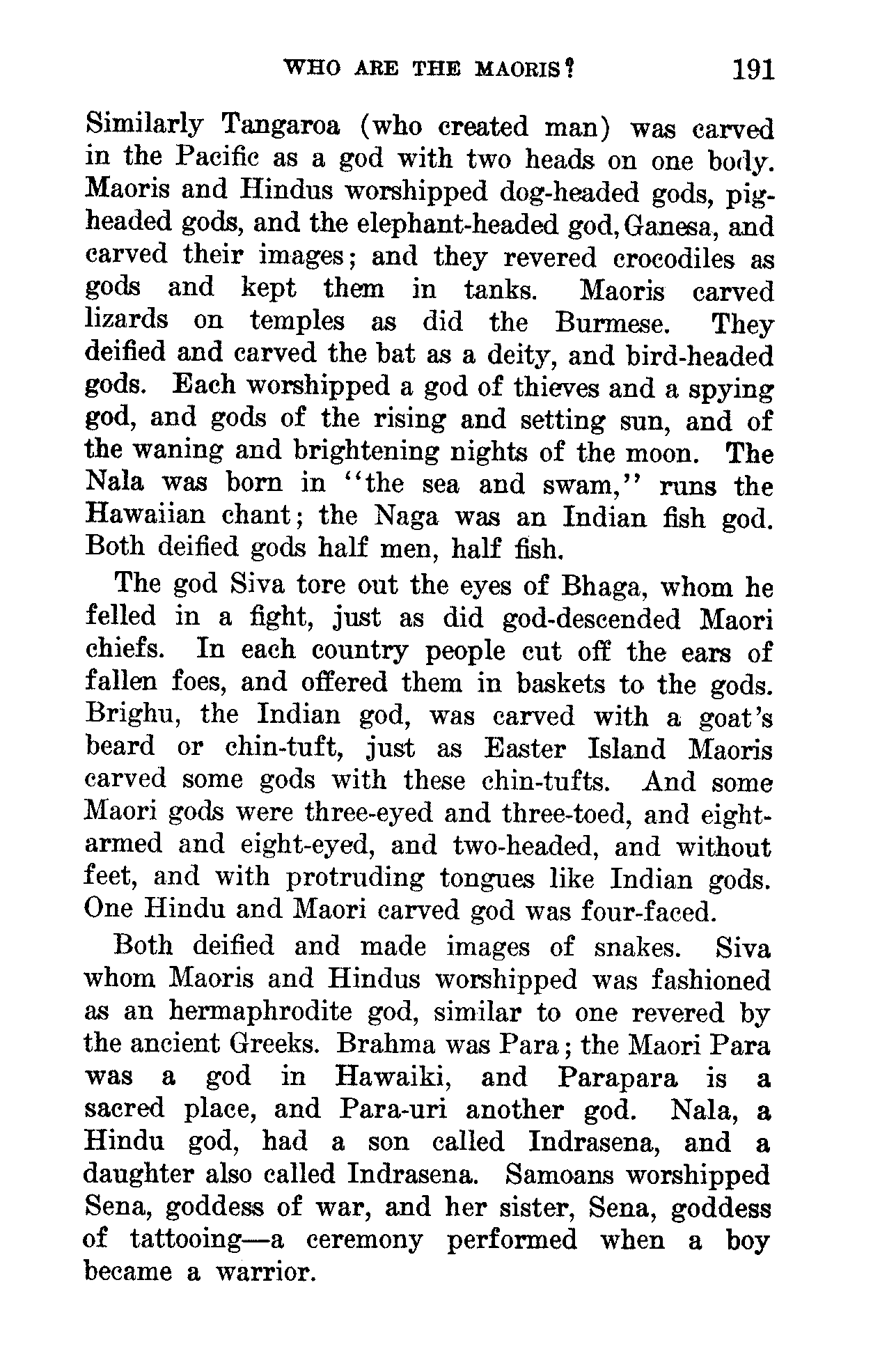 WHO ARE THE MAORIS? 191

Similarly Tangaroa (who created man) was carved in the Pacific as a god with two heads on one body. Maoris and Hindus worshipped dog-headed gods, pig-headed gods, and the elephant-headed god, Ganesa, and carved their images; and they revered crocodiles as gods and kept them in tanks. Maoris carved lizards on temples as did the Burmese. They deified and carved the bat as a deity, and bird-headed gods. Each worshipped a god of thieves and a spying god, and gods of the rising and setting sun, and of the waning and brightening nights of the moon. The Nala was born in "the sea and swam," runs the Hawaiian chant; the Naga was an Indian fish god. Both deified gods half men, half fish.

The god Siva tore out the eyes of Bhaga, whom he felled in a fight, just as did god-descended Maori chiefs. In each country people cut off the ears of fallen foes, and offered them in baskets to the gods. Brighu, the Indian god, was carved with a goat's beard or chin-tuft, just as Easter Island Maoris carved some gods with these chin-tufts. And some Maori gods were three-eyed and three-toed, and eight-armed and eight-eyed, and two-headed, and without feet, and with protruding tongues like Indian gods. One Hindu and Maori carved god was four-faced.

Both deified and made images of snakes. Siva whom Maoris and Hindus worshipped was fashioned as an hermaphrodite god, similar to one revered by the ancient Greeks. Brahma was Para; the Maori Para was a god in Hawaiki, and Parapara is a sacred place, and Para-uri another god. Nala, a Hindu god, had a son called Indrasena, and a daughter also called Indrasena. Samoans worshipped Sena, goddess of war, and her sister, Sena, goddess of tattooing—a ceremony performed when a boy became a warrior.